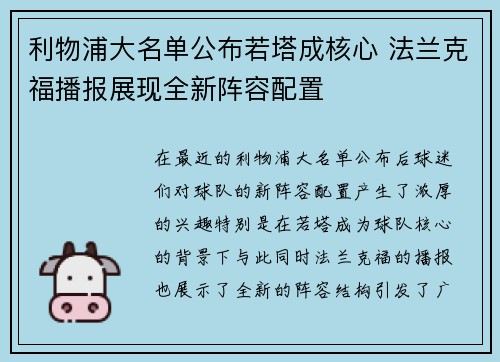 利物浦大名单公布若塔成核心 法兰克福播报展现全新阵容配置

在最近的利物浦大名单公布后球迷们对球队的新阵容配置产生了浓厚的兴趣特别是在若塔成为球队核心的背景下与此同时法兰克福的播报也展示了全新的阵容结构引发了广